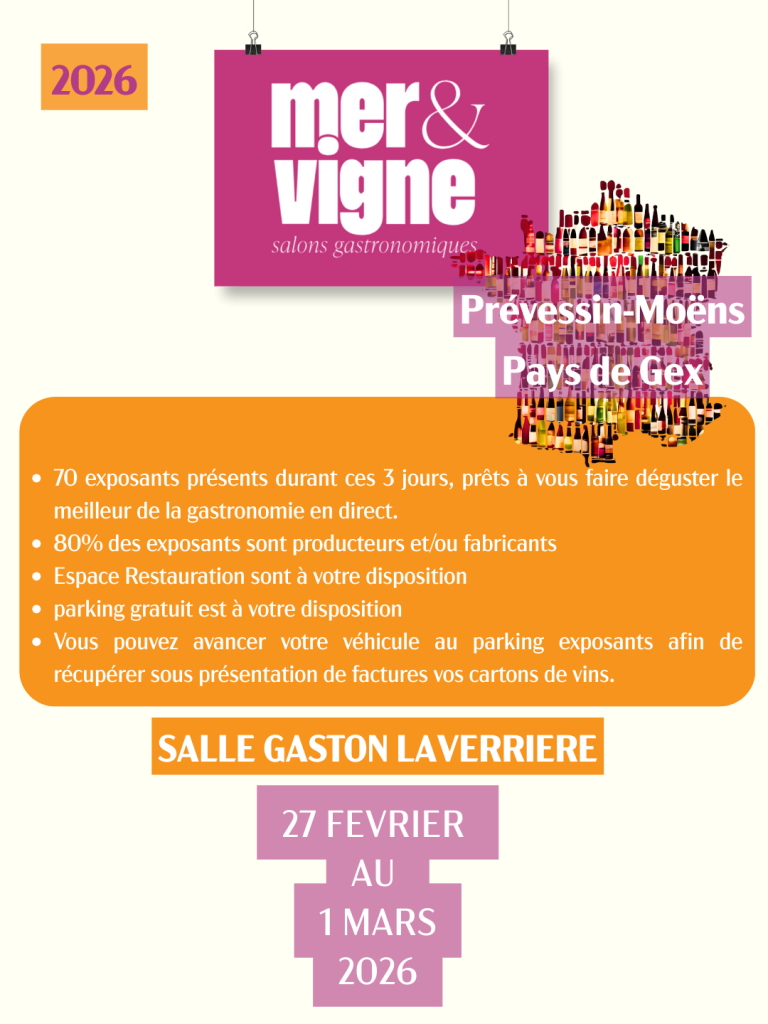 2026

mer & vigne
salons gastronomiques

Prévessin-Moëns
Pays de Gex

- 70 exposants présents durant ces 3 jours, prêts à vous faire déguster le meilleur de la gastronomie en direct.
- 80% des exposants sont producteurs et/ou fabricants
- Espace Restauration sont à votre disposition
- parking gratuit est à votre disposition
- Vous pouvez avancer votre véhicule au parking exposants afin de récupérer sous présentation de factures vos cartons de vins.

SALLE GASTON LAVERRIERE

27 FEVRIER
AU
1 MARS
2026